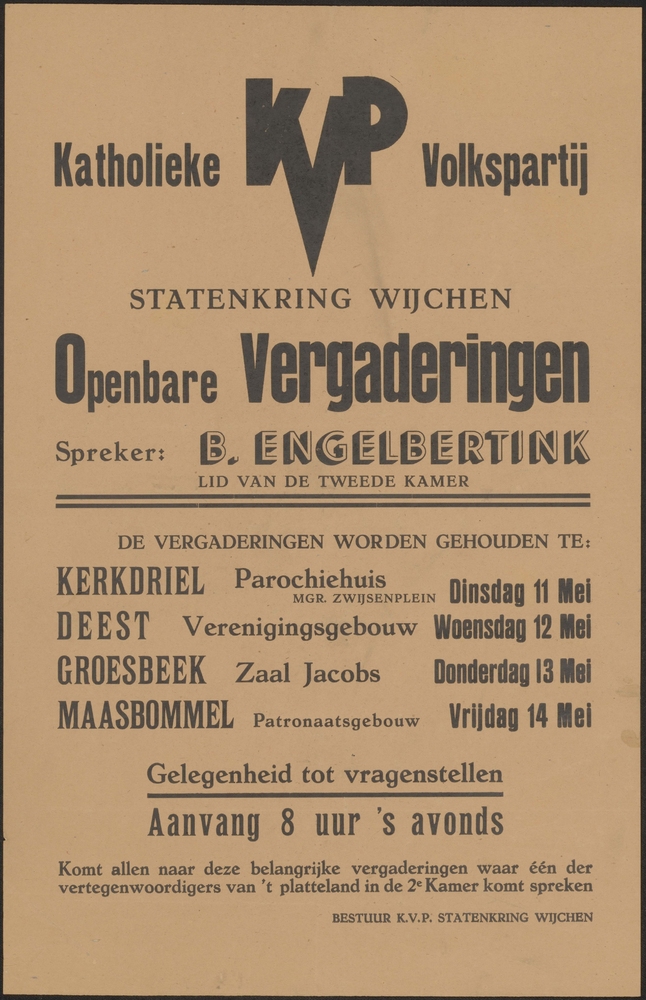 Katholieke KVP Volkspartij

STATENKRING WIJCHEN

Openbare Vergaderingen

Spreker: B. ENGELBERTINK
LID VAN DE TWEEDE KAMER

DE VERGADERINGEN WORDEN GEHOUDEN TE:

KERKDRIEL Parochiehuis MGR. ZWIJSENPLEIN Dinsdag 11 Mei
DEEST Verenigingsgebouw Woensdag 12 Mei
GROESBEEK Zaal Jacobs Donderdag 13 Mei
MAASBOMMEL Patronaatsgebouw Vrijdag 14 Mei

Gelegenheid tot vragenstellen

Aanvang 8 uur 's avonds

Komt allen naar deze belangrijke vergaderingen waar één der vertegenwoordigers van 't platteland in de 2e Kamer komt spreken

BESTUUR K.V.P. STATENKRING WIJCHEN